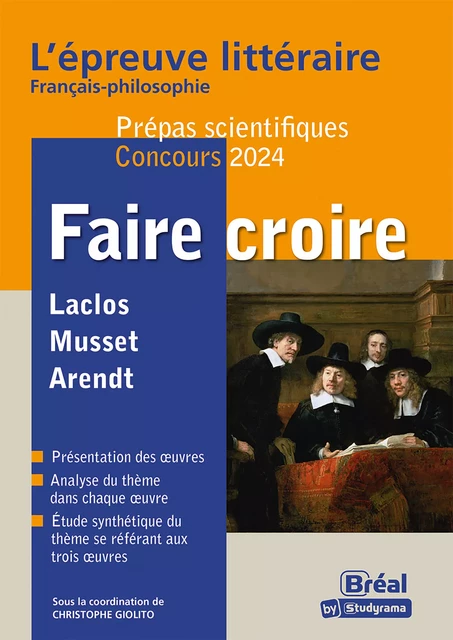 L'épreuve littéraire
Français-philosophie

Prépas scientifiques
Concours 2024

Faire croire

Laclos
Musset
Arendt

Présentation des œuvres

Analyse du thème dans chaque œuvre

Étude synthétique du thème se référant aux trois œuvres

Sous la coordination de
CHRISTOPHE GIOLITO

Bréal
by Studyrama